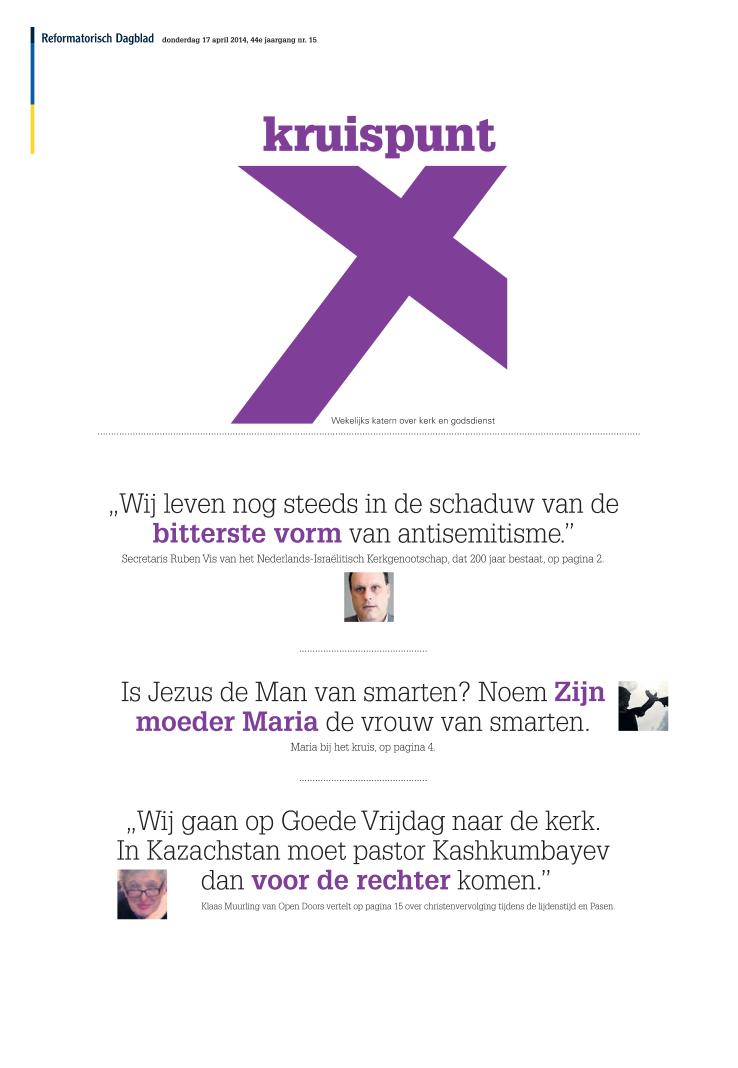 Reformatorisch Dagblad donderdag 17 april 2014, 44e jaargang nr. 15

kruispunt

Wekelijks katern over kerk en godsdienst

„Wij leven nog steeds in de schaduw van de bitterste vorm van antisemitisme.”

Secretaris Ruben Vis van het Nederlands-Israëlitisch Kerkgenootschap, dat 200 jaar bestaat, op pagina 2.

Is Jezus de Man van smarten? Noem Zijn moeder Maria de vrouw van smarten.

Maria bij het kruis, op pagina 4.

„Wij gaan op Goede Vrijdag naar de kerk. In Kazachstan moet pastor Kashkumbayev dan voor de rechter komen.”

Klaas Muurling van Open Doors vertelt op pagina 15 over christenvervolging tijdens de lijdenstijd en Pasen.